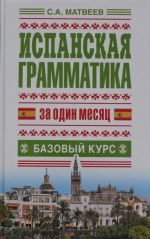 С.А. МАТВЕЕВ

ИСПАНСКАЯ ГРАММАТИКА

за один месяц

БАЗОВЫЙ КУРС